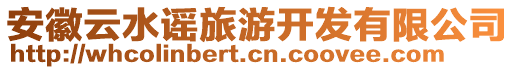 安徽云水谣旅游开发有限公司
http://whcolinbert.cn.coovee.com